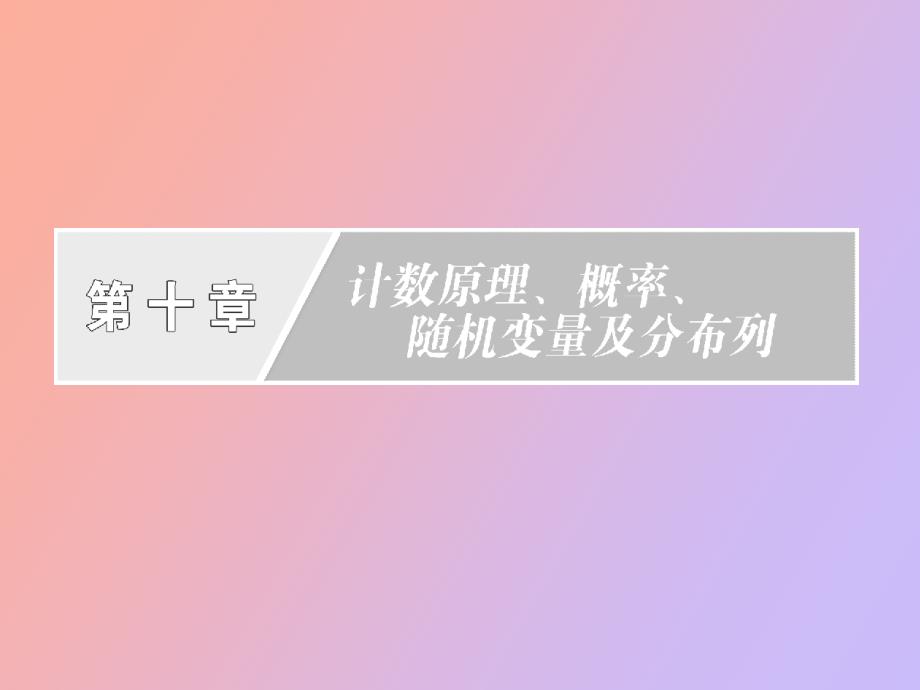 第十章

计数原理、概率、随机变量及分布列